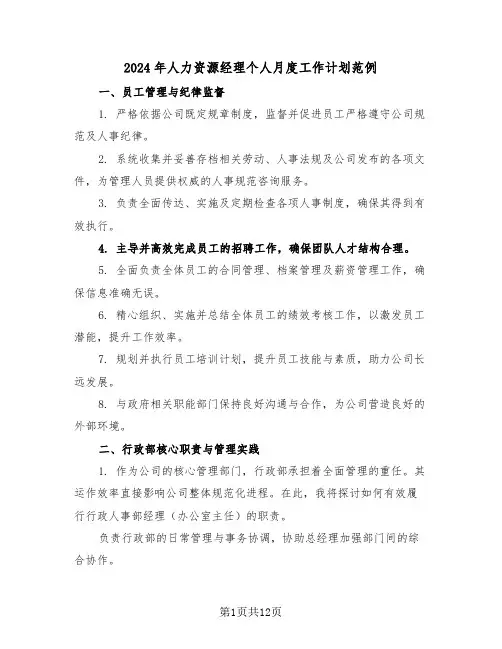 2024年人力资源经理个人月度工作计划范例

一、员工管理与纪律监督

1. 严格依据公司既定规章制度，监督并促进员工严格遵守公司规范及人事纪律。

2. 系统收集并妥善存档相关劳动、人事法规及公司发布的各项文件，为管理人员提供权威的人事规范咨询服务。

3. 负责全面传达、实施及定期检查各项人事制度，确保其得到有效执行。

4. 主导并高效完成员工的招聘工作，确保团队人才结构合理。

5. 全面负责全体员工的合同管理、档案管理及薪资管理工作，确保信息准确无误。

6. 精心组织、实施并总结全体员工的绩效考核工作，以激发员工潜能，提升工作效率。

7. 规划并执行员工培训计划，提升员工技能与素质，助力公司长远发展。

8. 与政府相关职能部门保持良好沟通与合作，为公司营造良好的外部环境。

二、行政部核心职责与管理实践

1. 作为公司的核心管理部门，行政部承担着全面管理的重任。其运作效率直接影响公司整体规范化进程。在此，我将探讨如何有效履行行政人事部经理（办公室主任）的职责。

负责行政部的日常管理与事务协调，协助总经理加强部门间的综合协作。

第1页共12页